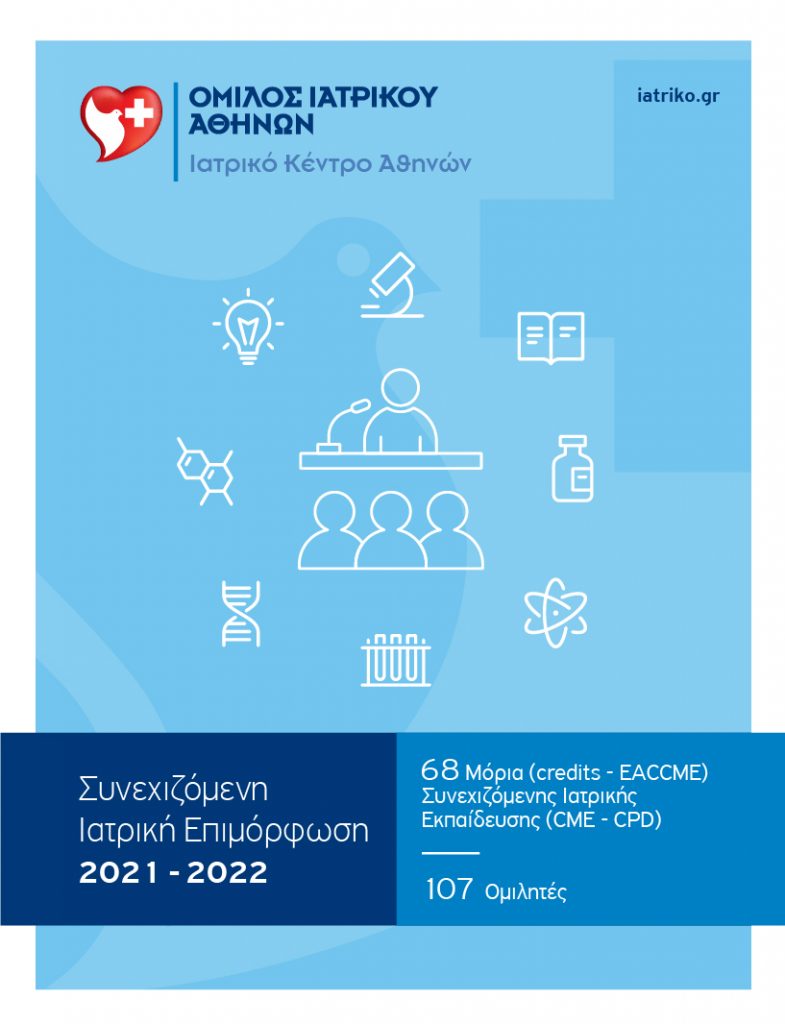 ΟΜΙΛΟΣ ΙΑΤΡΙΚΟΥ ΑΘΗΝΩΝ
Ιατρικό Κέντρο Αθηνών

iatriko.gr

Συνεχιζόμενη Ιατρική Επιμόρφωση
2021 - 2022

68 Μόρια (credits - EACCME) Συνεχιζόμενης Ιατρικής Εκπαίδευσης (CME - CPD)

107 Ομιλητές